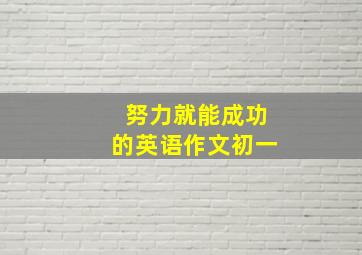 努力就能成功
的英语作文初一